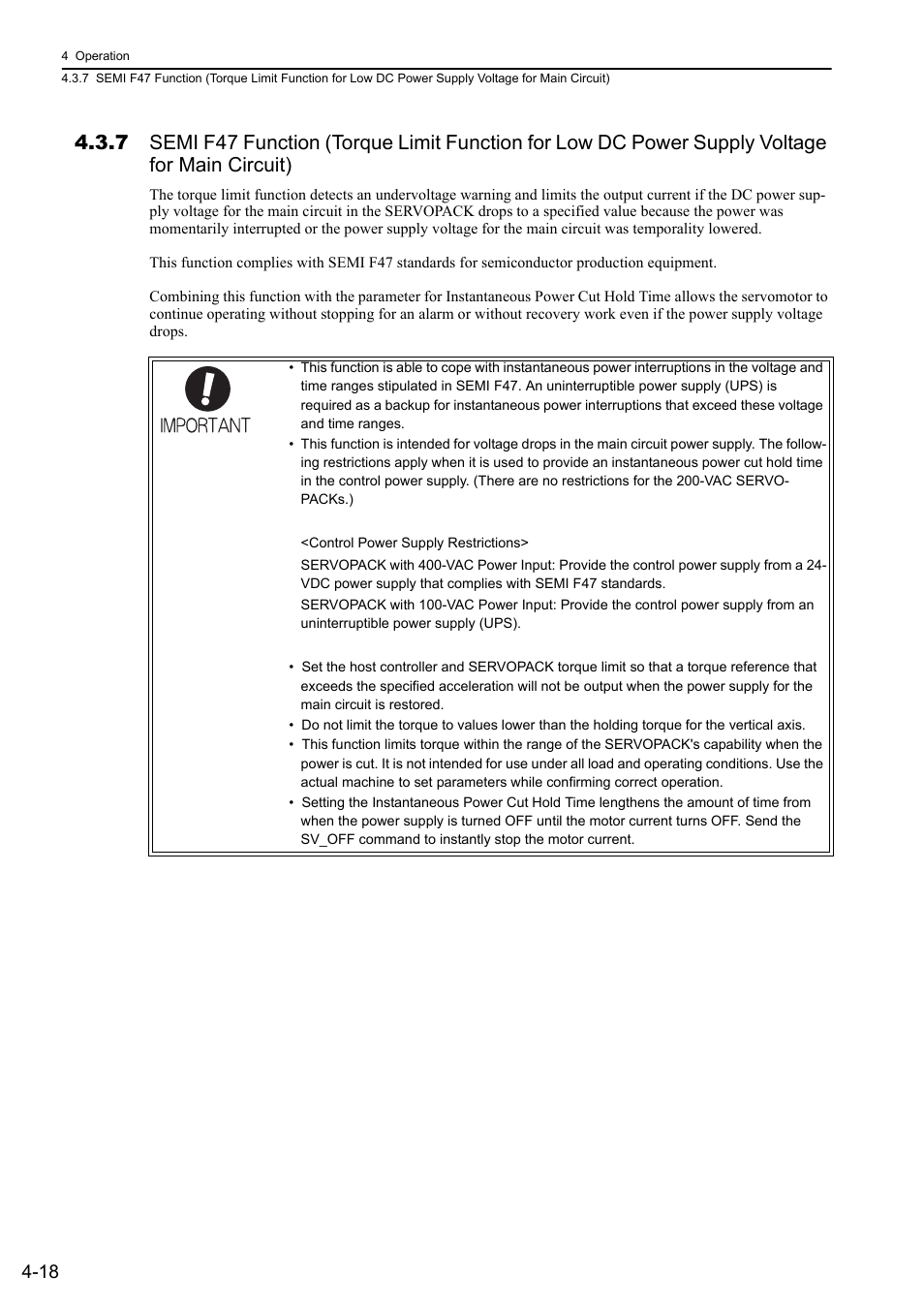 4 Operation

4.3.7 SEMI F47 Function (Torque Limit Function for Low DC Power Supply Voltage for Main Circuit)

4.3.7 SEMI F47 Function (Torque Limit Function for Low DC Power Supply Voltage for Main Circuit)

The torque limit function detects an undervoltage warning and limits the output current if the DC power supply voltage for the main circuit in the SERVOPACK drops to a specified value because the power was momentarily interrupted or the power supply voltage for the main circuit was temporality lowered.

This function complies with SEMI F47 standards for semiconductor production equipment.

Combining this function with the parameter for Instantaneous Power Cut Hold Time allows the servomotor to continue operating without stopping for an alarm or without recovery work even if the power supply voltage drops.

IMPORTANT

• This function is able to cope with instantaneous power interruptions in the voltage and time ranges stipulated in SEMI F47. An uninterruptible power supply (UPS) is required as a backup for instantaneous power interruptions that exceed these voltage and time ranges.
• This function is intended for voltage drops in the main circuit power supply. The following restrictions apply when it is used to provide an instantaneous power cut hold time in the control power supply. (There are no restrictions for the 200-VAC SERVOPACKs.)

<Control Power Supply Restrictions>

SERVOPACK with 400-VAC Power Input: Provide the control power supply from a 24-VDC power supply that complies with SEMI F47 standards.

SERVOPACK with 100-VAC Power Input: Provide the control power supply from an uninterruptible power supply (UPS).

• Set the host controller and SERVOPACK torque limit so that a torque reference that exceeds the specified acceleration will not be output when the power supply for the main circuit is restored.
• Do not limit the torque to values lower than the holding torque for the vertical axis.
• This function limits torque within the range of the SERVOPACK's capability when the power is cut. It is not intended for use under all load and operating conditions. Use the actual machine to set parameters while confirming correct operation.
• Setting the Instantaneous Power Cut Hold Time lengthens the amount of time from when the power supply is turned OFF until the motor current turns OFF. Send the SV_OFF command to instantly stop the motor current.

4-18